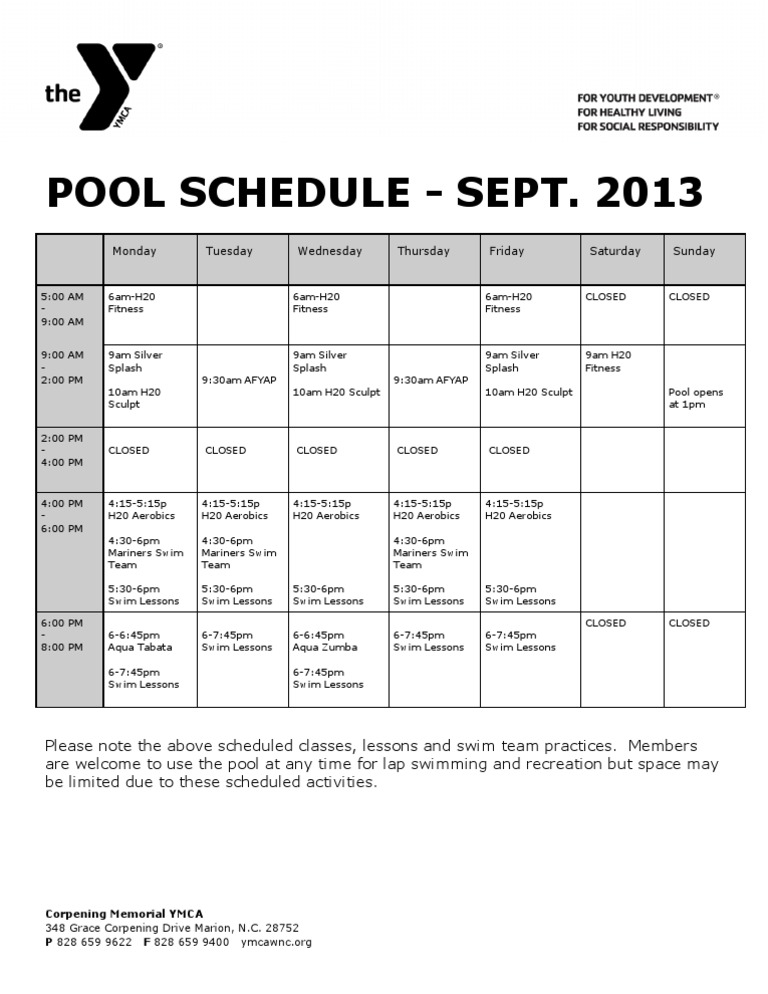 the YMCA

FOR YOUTH DEVELOPMENT®
FOR HEALTHY LIVING
FOR SOCIAL RESPONSIBILITY

POOL SCHEDULE - SEPT. 2013

| | Monday | Tuesday | Wednesday | Thursday | Friday | Saturday | Sunday |
|---|---|---|---|---|---|---|---|
| 5:00 AM - 9:00 AM | 6am-H20 Fitness | | 6am-H20 Fitness | | 6am-H20 Fitness | CLOSED | CLOSED |
| 9:00 AM - 2:00 PM | 9am Silver Splash 10am H20 Sculpt | 9:30am AFYAP | 9am Silver Splash 10am H20 Sculpt | 9:30am AFYAP | 9am Silver Splash 10am H20 Sculpt | 9am H20 Fitness | Pool opens at 1pm |
| 2:00 PM - 4:00 PM | CLOSED | CLOSED | CLOSED | CLOSED | CLOSED | | |
| 4:00 PM - 6:00 PM | 4:15-5:15p H20 Aerobics 4:30-6pm Mariners Swim Team 5:30-6pm Swim Lessons | 4:15-5:15p H20 Aerobics 4:30-6pm Mariners Swim Team 5:30-6pm Swim Lessons | 4:15-5:15p H20 Aerobics 5:30-6pm Swim Lessons | 4:15-5:15p H20 Aerobics 4:30-6pm Mariners Swim Team 5:30-6pm Swim Lessons | 4:15-5:15p H20 Aerobics 5:30-6pm Swim Lessons | | |
| 6:00 PM - 8:00 PM | 6-6:45pm Aqua Tabata 6-7:45pm Swim Lessons | 6-7:45pm Swim Lessons | 6-6:45pm Aqua Zumba 6-7:45pm Swim Lessons | 6-7:45pm Swim Lessons | 6-7:45pm Swim Lessons | CLOSED | CLOSED |

Please note the above scheduled classes, lessons and swim team practices. Members are welcome to use the pool at any time for lap swimming and recreation but space may be limited due to these scheduled activities.

Corpening Memorial YMCA
348 Grace Corpening Drive Marion, N.C. 28752
P 828 659 9622 F 828 659 9400 ymcawnc.org